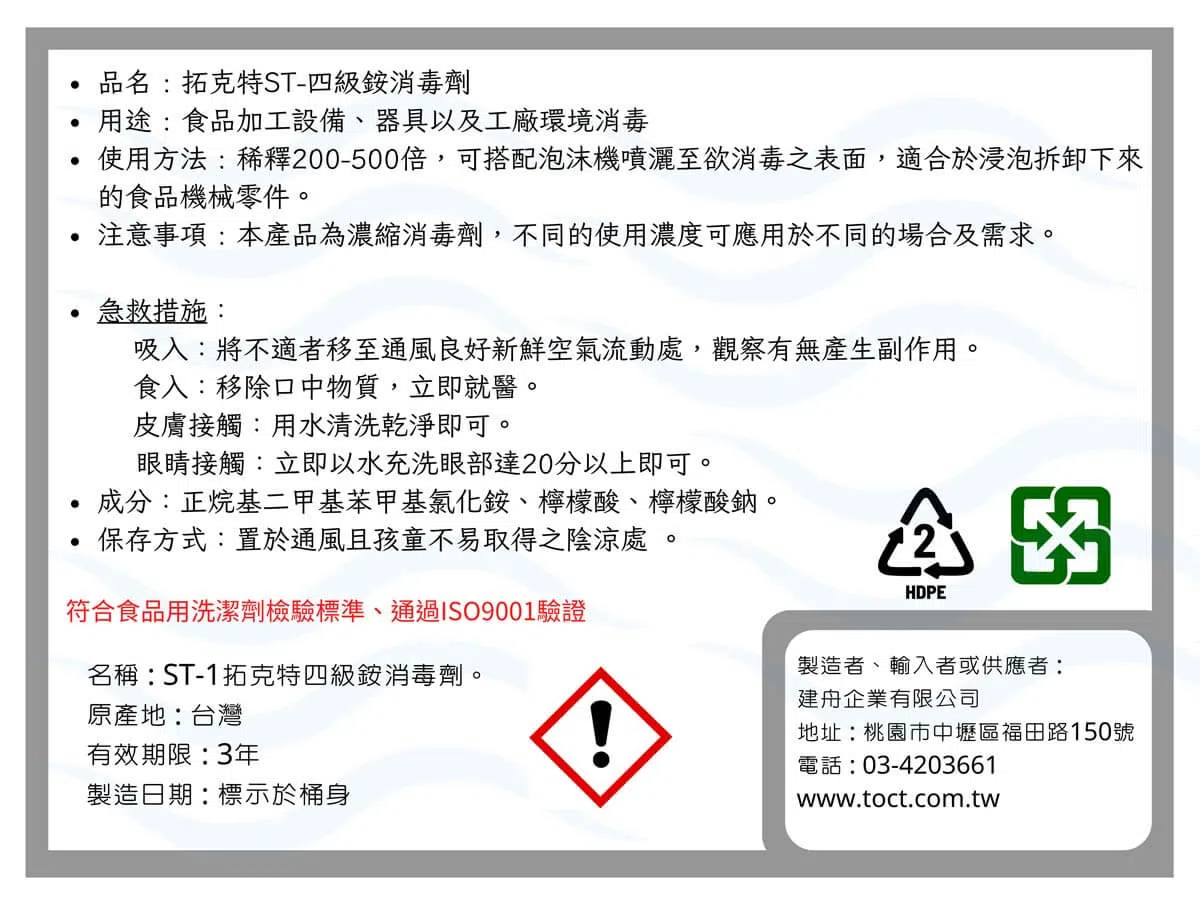 • 品名：拓克特ST-四級銨消毒劑
• 用途：食品加工設備、器具以及工廠環境消毒
• 使用方法：稀釋200-500倍，可搭配泡沫機噴灑至欲消毒之表面，適合於浸泡拆卸下來的食品機械零件。
• 注意事項：本產品為濃縮消毒劑，不同的使用濃度可應用於不同的場合及需求。

• 急救措施：
吸入：將不適者移至通風良好新鮮空氣流動處，觀察有無產生副作用。
食入：移除口中物質，立即就醫。
皮膚接觸：用水清洗乾淨即可。
眼睛接觸：立即以水充洗眼部達20分以上即可。
• 成分：正烷基二甲基苯甲基氯化銨、檸檬酸、檸檬酸鈉。
• 保存方式：置於通風且孩童不易取得之陰涼處 。

2
HDPE

符合食品用洗潔劑檢驗標準、通過ISO9001驗證

名稱：ST-1拓克特四級銨消毒劑。
原產地：台灣
有效期限：3年
製造日期：標示於桶身

製造者、輸入者或供應者：
建舟企業有限公司
地址：桃園市中壢區福田路150號
電話：03-4203661
www.toct.com.tw